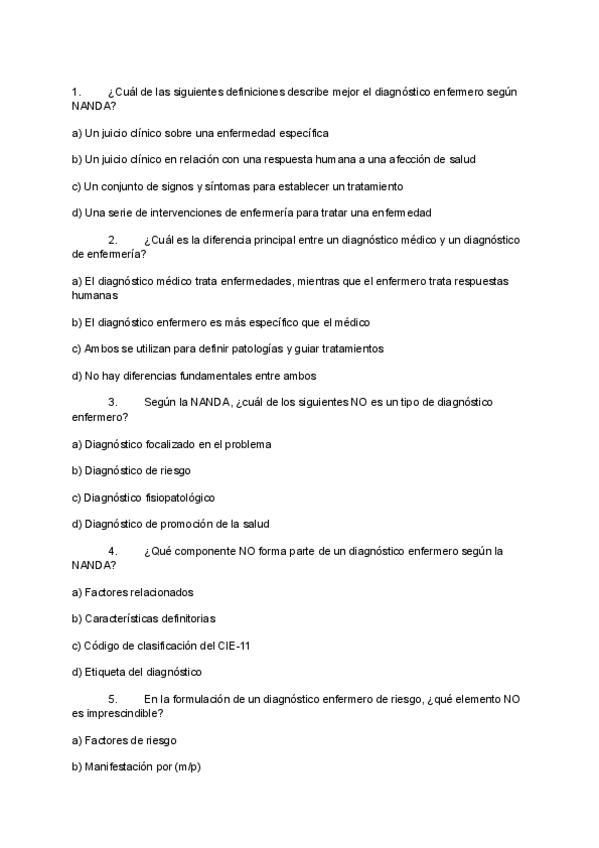 1. ¿Cuál de las siguientes definiciones describe mejor el diagnóstico enfermero según NANDA?

a) Un juicio clínico sobre una enfermedad específica

b) Un juicio clínico en relación con una respuesta humana a una afección de salud

c) Un conjunto de signos y síntomas para establecer un tratamiento

d) Una serie de intervenciones de enfermería para tratar una enfermedad

2. ¿Cuál es la diferencia principal entre un diagnóstico médico y un diagnóstico de enfermería?

a) El diagnóstico médico trata enfermedades, mientras que el enfermero trata respuestas humanas

b) El diagnóstico enfermero es más específico que el médico

c) Ambos se utilizan para definir patologías y guiar tratamientos

d) No hay diferencias fundamentales entre ambos

3. Según la NANDA, ¿cuál de los siguientes NO es un tipo de diagnóstico enfermero?

a) Diagnóstico focalizado en el problema

b) Diagnóstico de riesgo

c) Diagnóstico fisiopatológico

d) Diagnóstico de promoción de la salud

4. ¿Qué componente NO forma parte de un diagnóstico enfermero según la NANDA?

a) Factores relacionados

b) Características definitorias

c) Código de clasificación del CIE-11

d) Etiqueta del diagnóstico

5. En la formulación de un diagnóstico enfermero de riesgo, ¿qué elemento NO es imprescindible?

a) Factores de riesgo

b) Manifestación por (m/p)